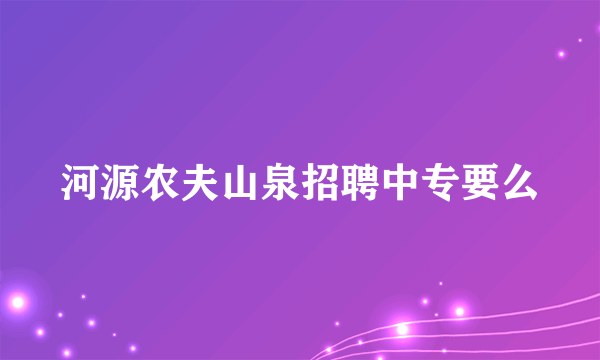 河源农夫山泉招聘中专要么